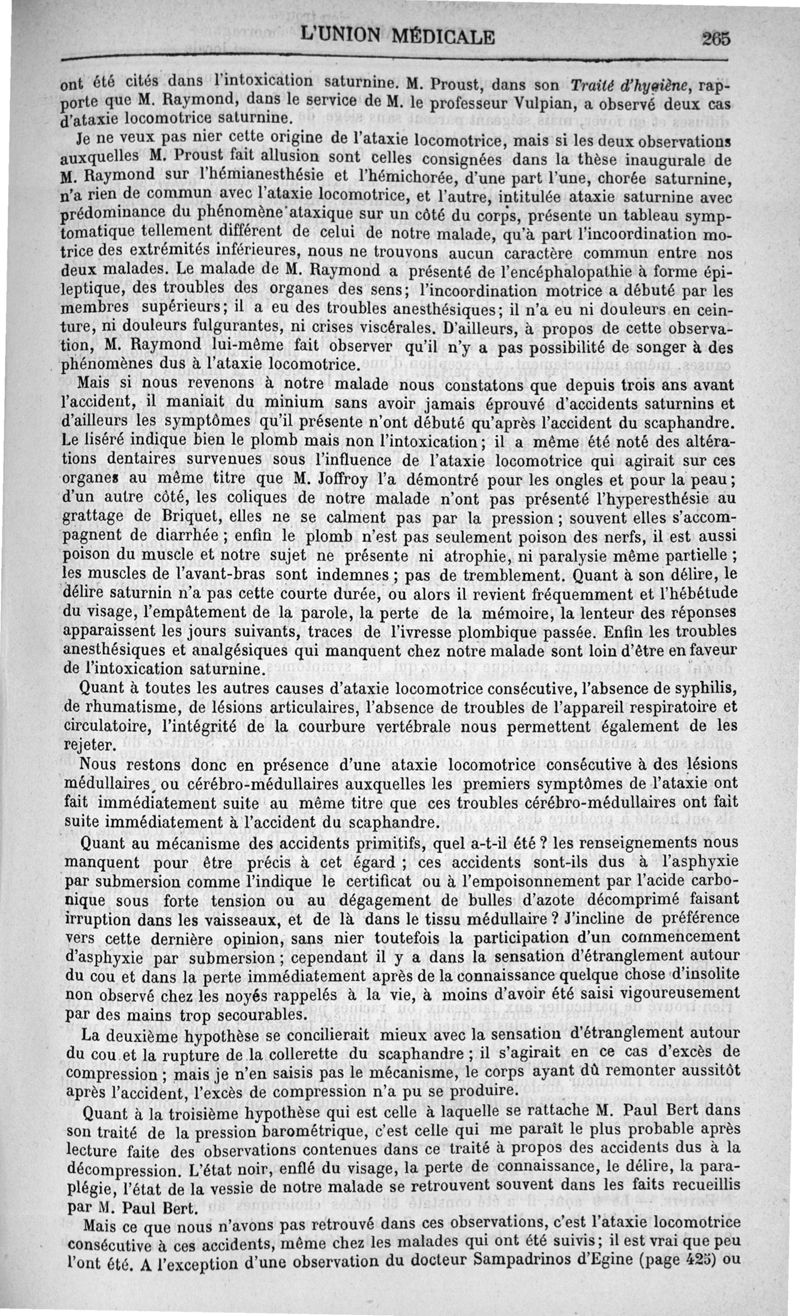 L'UNION MÉDICALE 265

ont été cités dans l'intoxication saturnine. M. Proust, dans son Traité d'hygiène, rapporte que M. Raymond, dans le service de M. le professeur Vulpian, a observé deux cas d'ataxie locomotrice saturnine.

Je ne veux pas nier cette origine de l'ataxie locomotrice, mais si les deux observations auxquelles M. Proust fait allusion sont celles consignées dans la thèse inaugurale de M. Raymond sur l'hémianesthésie et l'hémichorée, d'une part l'une, chorée saturnine, n'a rien de commun avec l'ataxie locomotrice, et l'autre, intitulée ataxie saturnine avec prédominance du phénomène ataxique sur un côté du corps, présente un tableau symptomatique tellement différent de celui de notre malade, qu'à part l'incoordination motrice des extrémités inférieures, nous ne trouvons aucun caractère commun entre nos deux malades. Le malade de M. Raymond a présenté de l'encéphalopathie à forme épileptique, des troubles des organes des sens; l'incoordination motrice a débuté par les membres supérieurs; il a eu des troubles anesthésiques; il n'a eu ni douleurs en ceinture, ni douleurs fulgurantes, ni crises viscérales. D'ailleurs, à propos de cette observation, M. Raymond lui-même fait observer qu'il n'y a pas possibilité de songer à des phénomènes dus à l'ataxie locomotrice.

Mais si nous revenons à notre malade nous constatons que depuis trois ans avant l'accident, il maniait du minium sans avoir jamais éprouvé d'accidents saturnins et d'ailleurs les symptômes qu'il présente n'ont débuté qu'après l'accident du scaphandre. Le liséré indique bien le plomb mais non l'intoxication; il a même été noté des altérations dentaires survenues sous l'influence de l'ataxie locomotrice qui agirait sur ces organes au même titre que M. Joffroy l'a démontré pour les ongles et pour la peau; d'un autre côté, les coliques de notre malade n'ont pas présenté l'hyperesthésie au grattage de Briquet, elles ne se calment pas par la pression; souvent elles s'accompagnent de diarrhée; enfin le plomb n'est pas seulement poison des nerfs, il est aussi poison du muscle et notre sujet ne présente ni atrophie, ni paralysie même partielle; les muscles de l'avant-bras sont indemnes; pas de tremblement. Quant à son délire, le délire saturnin n'a pas cette courte durée, ou alors il revient fréquemment et l'hébétude du visage, l'empâtement de la parole, la perte de la mémoire, la lenteur des réponses apparaissent les jours suivants, traces de l'ivresse plombique passée. Enfin les troubles anesthésiques et analgésiques qui manquent chez notre malade sont loin d'être en faveur de l'intoxication saturnine.

Quant à toutes les autres causes d'ataxie locomotrice consécutive, l'absence de syphilis, de rhumatisme, de lésions articulaires, l'absence de troubles de l'appareil respiratoire et circulatoire, l'intégrité de la courbure vertébrale nous permettent également de les rejeter.

Nous restons donc en présence d'une ataxie locomotrice consécutive à des lésions médullaires, ou cérébro-médullaires auxquelles les premiers symptômes de l'ataxie ont fait immédiatement suite au même titre que ces troubles cérébro-médullaires ont fait suite immédiatement à l'accident du scaphandre.

Quant au mécanisme des accidents primitifs, quel a-t-il été? les renseignements nous manquent pour être précis à cet égard; ces accidents sont-ils dus à l'asphyxie par submersion comme l'indique le certificat ou à l'empoisonnement par l'acide carbonique sous forte tension ou au dégagement de bulles d'azote décomprimé faisant irruption dans les vaisseaux, et de là dans le tissu médullaire? J'incline de préférence vers cette dernière opinion, sans nier toutefois la participation d'un commencement d'asphyxie par submersion; cependant il y a dans la sensation d'étranglement autour du cou et dans la perte immédiatement après de la connaissance quelque chose d'insolite non observé chez les noyés rappelés à la vie, à moins d'avoir été saisi vigoureusement par des mains trop secourables.

La deuxième hypothèse se concilierait mieux avec la sensation d'étranglement autour du cou et la rupture de la collerette du scaphandre; il s'agirait en ce cas d'excès de compression; mais je n'en saisis pas le mécanisme, le corps ayant dû remonter aussitôt après l'accident, l'excès de compression n'a pu se produire.

Quant à la troisième hypothèse qui est celle à laquelle se rattache M. Paul Bert dans son traité de la pression barométrique, c'est celle qui me paraît le plus probable après lecture faite des observations contenues dans ce traité à propos des accidents dus à la décompression. L'état noir, enflé du visage, la perte de connaissance, le délire, la paraplégie, l'état de la vessie de notre malade se retrouvent souvent dans les faits recueillis par M. Paul Bert.

Mais ce que nous n'avons pas retrouvé dans ces observations, c'est l'ataxie locomotrice consécutive à ces accidents, même chez les malades qui ont été suivis; il est vrai que peu l'ont été. A l'exception d'une observation du docteur Sampadrinos d'Egine (page 425) ou